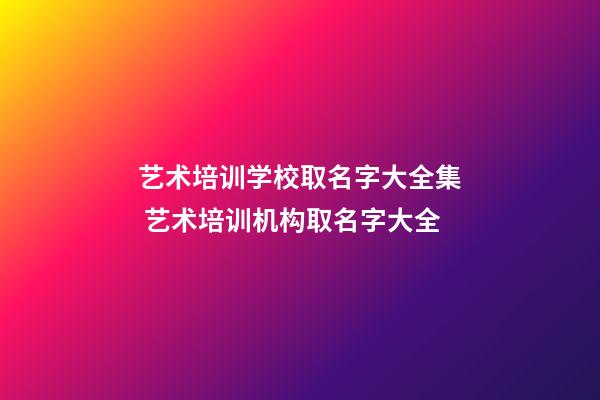 艺术培训学校取名字大全集
艺术培训机构取名字大全